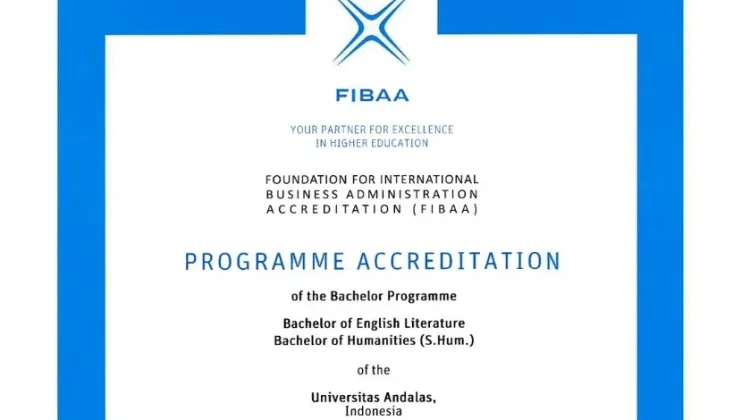 FIBAA

YOUR PARTNER FOR EXCELLENCE
IN HIGHER EDUCATION

FOUNDATION FOR INTERNATIONAL
BUSINESS ADMINISTRATION
ACCREDITATION (FIBAA)

PROGRAMME ACCREDITATION

of the Bachelor Programme

Bachelor of English Literature
Bachelor of Humanities (S.Hum.)

of the

Universitas Andalas,
Indonesia